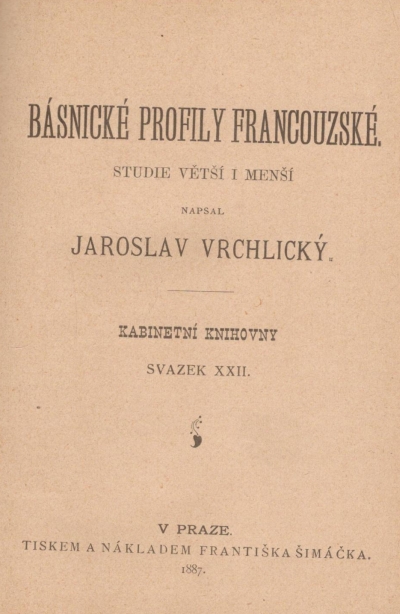 BÁSNICKÉ PROFILY FRANCOUZSKÉ.

STUDIE VĚTŠÍ I MENŠÍ

NAPSAL

JAROSLAV VRCHLICKÝ.

KABINETNÍ KNIHOVNY

SVAZEK XXII.

V PRAZE.

TISKEM A NÁKLADEM FRANTIŠKA ŠIMÁČKA.

1887.